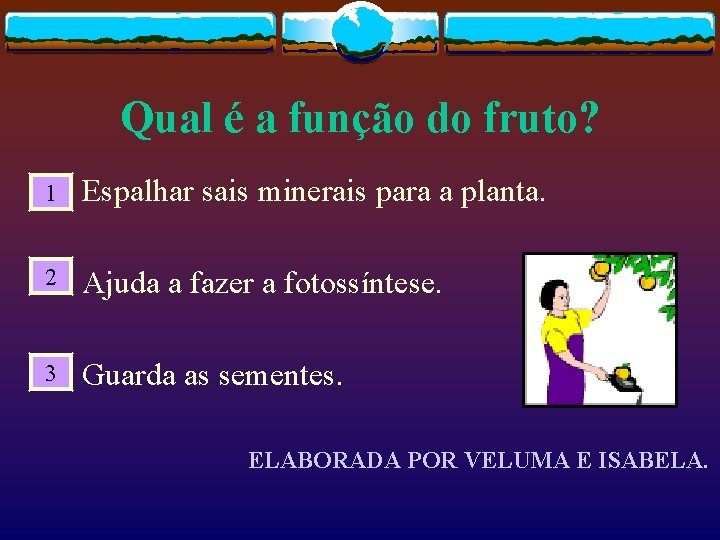 Qual é a função do fruto?

1 Espalhar sais minerais para a planta.

2 Ajuda a fazer a fotossíntese.

3 Guarda as sementes.

ELABORADA POR VELUMA E ISABELA.